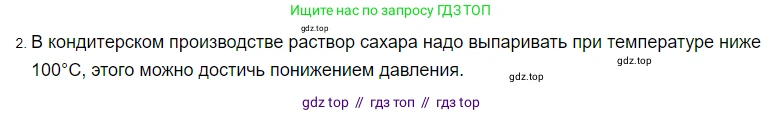 Ищите нас по запросу ГДЗ ТОП

gdz.top

2. В кондитерском производстве раствор сахара надо выпаривать при температуре ниже 100°C, этого можно достичь понижением давления.

gdz.top

gdz.top

gdz top // гдз топ // гдз top